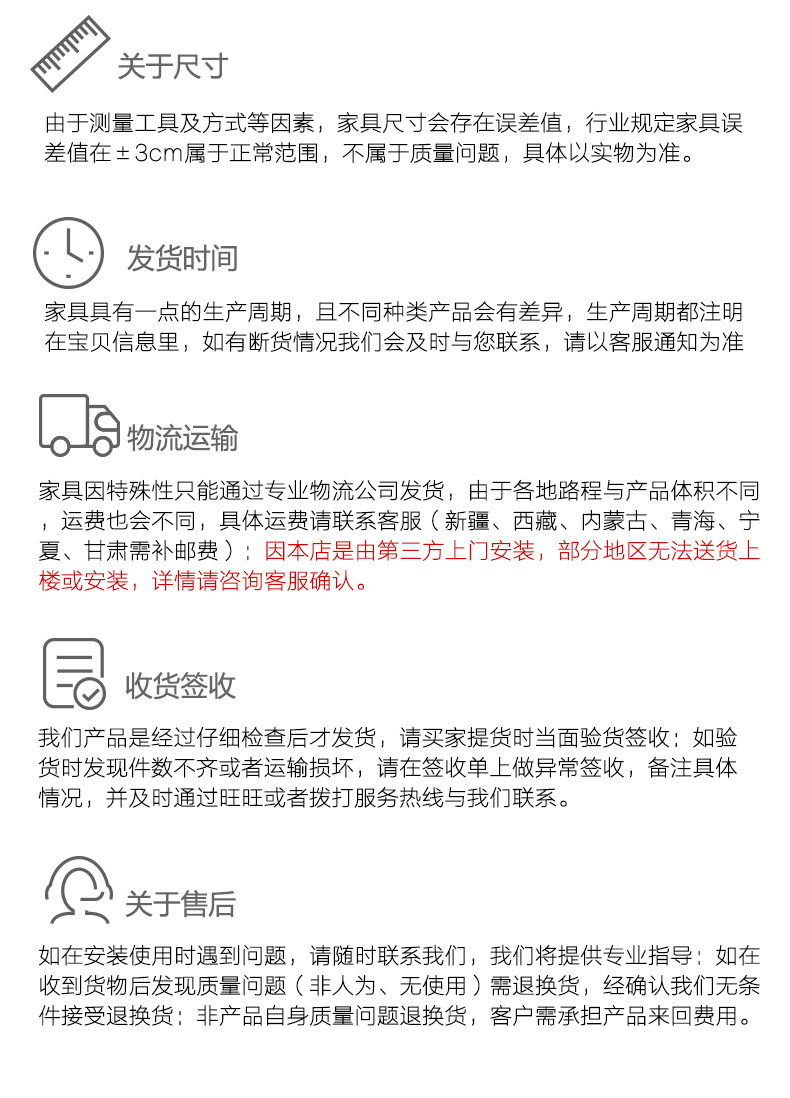 关于尺寸

由于测量工具及方式等因素，家具尺寸会存在误差值，行业规定家具误差值在±3cm属于正常范围，不属于质量问题，具体以实物为准。

发货时间

家具具有一点的生产周期，且不同种类产品会有差异，生产周期都注明在宝贝信息里，如有断货情况我们会及时与您联系，请以客服通知为准

物流运输

家具因特殊性只能通过专业物流公司发货，由于各地路程与产品体积不同，运费也会不同，具体运费请联系客服（新疆、西藏、内蒙古、青海、宁夏、甘肃需补邮费）；因本店是由第三方上门安装，部分地区无法送货上楼或安装，详情请咨询客服确认。

收货签收

我们产品是经过仔细检查后才发货，请买家提货时当面验货签收；如验货时发现件数不齐或者运输损坏，请在签收单上做异常签收，备注具体情况，并及时通过旺旺或者拨打服务热线与我们联系。

关于售后

如在安装使用时遇到问题，请随时联系我们，我们将提供专业指导；如在收到货物后发现质量问题（非人为、无使用）需退换货，经确认我们无条件接受退换货；非产品自身质量问题退换货，客户需承担产品来回费用。